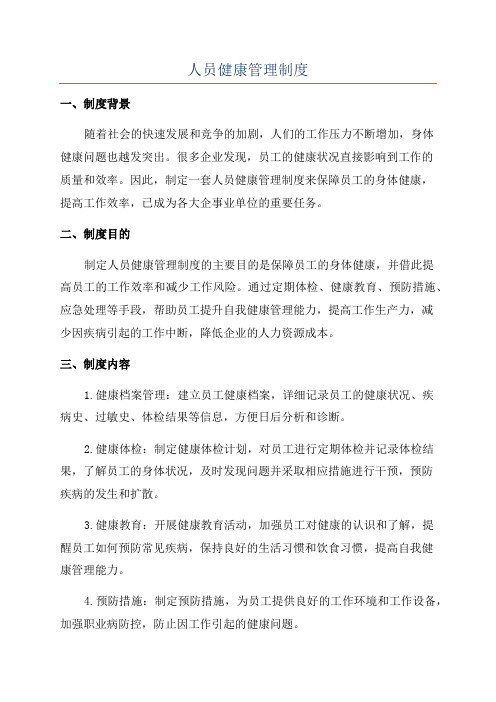 人员健康管理制度

一、制度背景

随着社会的快速发展和竞争的加剧，人们的工作压力不断增加，身体健康问题也越发突出。很多企业发现，员工的健康状况直接影响到工作的质量和效率。因此，制定一套人员健康管理制度来保障员工的身体健康，提高工作效率，已成为各大企事业单位的重要任务。

二、制度目的

制定人员健康管理制度的主要目的是保障员工的身体健康，并借此提高员工的工作效率和减少工作风险。通过定期体检、健康教育、预防措施、应急处理等手段，帮助员工提升自我健康管理能力，提高工作生产力，减少因疾病引起的工作中断，降低企业的人力资源成本。

三、制度内容

1.健康档案管理：建立员工健康档案，详细记录员工的健康状况、疾病史、过敏史、体检结果等信息，方便日后分析和诊断。

2.健康体检：制定健康体检计划，对员工进行定期体检并记录体检结果，了解员工的身体状况，及时发现问题并采取相应措施进行干预，预防疾病的发生和扩散。

3.健康教育：开展健康教育活动，加强员工对健康的认识和了解，提醒员工如何预防常见疾病，保持良好的生活习惯和饮食习惯，提高自我健康管理能力。

4.预防措施：制定预防措施，为员工提供良好的工作环境和工作设备，加强职业病防控，防止因工作引起的健康问题。